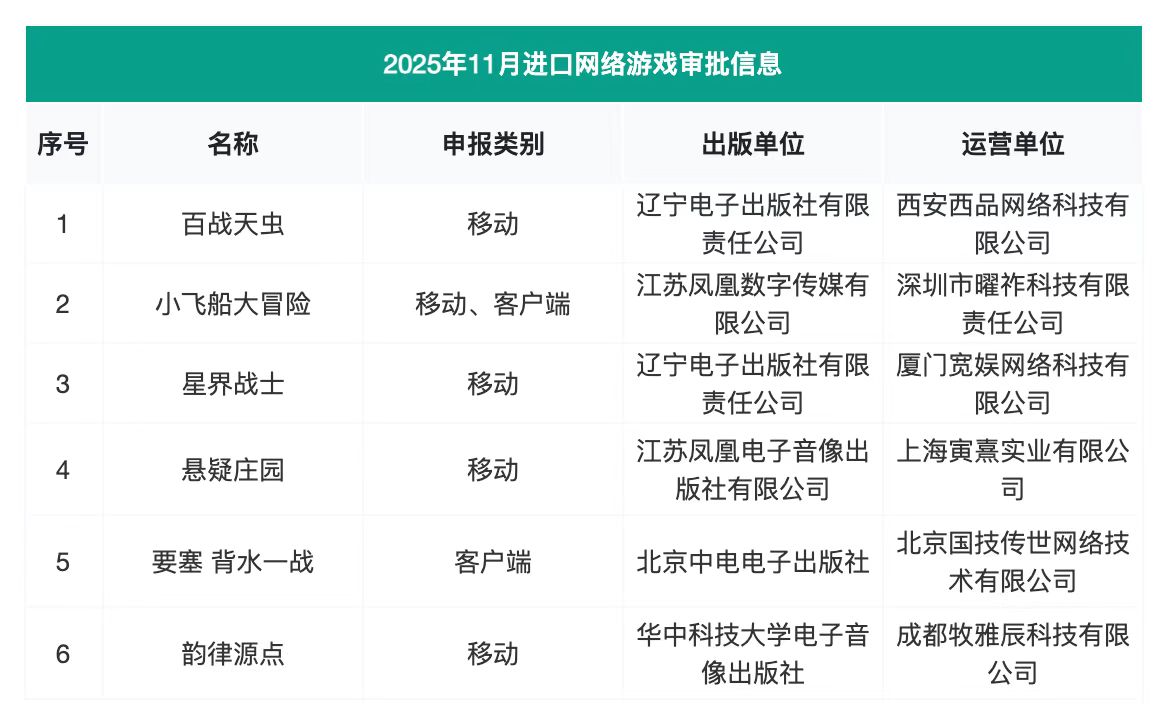 2025年11月进口网络游戏审批信息

| 序号 | 名称 | 申报类别 | 出版单位 | 运营单位 |
|---|---|---|---|---|
| 1 | 百战天虫 | 移动 | 辽宁电子出版社有限责任公司 | 西安西品网络科技有限公司 |
| 2 | 小飞船大冒险 | 移动、客户端 | 江苏凤凰数字传媒有限公司 | 深圳市曜祚科技有限责任公司 |
| 3 | 星界战士 | 移动 | 辽宁电子出版社有限责任公司 | 厦门宽娱网络科技有限公司 |
| 4 | 悬疑庄园 | 移动 | 江苏凤凰电子音像出版社有限公司 | 上海寅熹实业有限公司 |
| 5 | 要塞 背水一战 | 客户端 | 北京中电电子出版社 | 北京国技传世网络技术有限公司 |
| 6 | 韵律源点 | 移动 | 华中科技大学电子音像出版社 | 成都牧雅辰科技有限公司 |